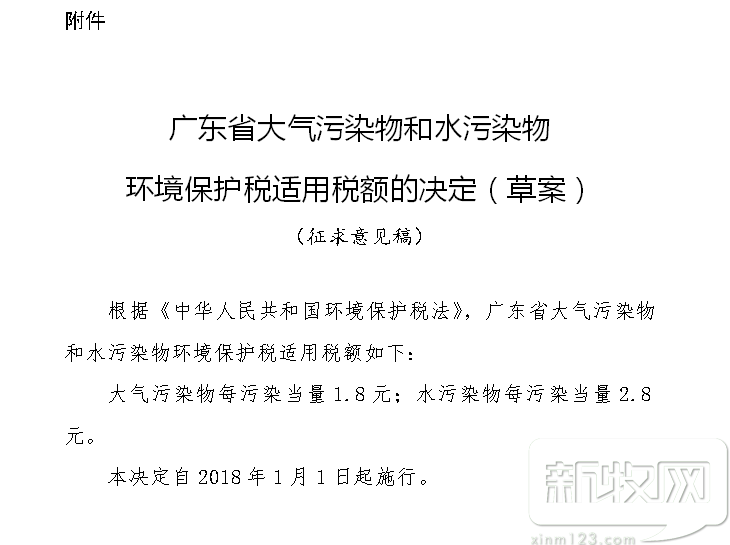 附件

广东省大气污染物和水污染物

环境保护税适用税额的决定（草案）

（征求意见稿）

根据《中华人民共和国环境保护税法》，广东省大气污染物和水污染物环境保护税适用税额如下：

大气污染物每污染当量1.8元；水污染物每污染当量2.8元。

本决定自2018年1月1日起施行。

新牧网
xinm123.com